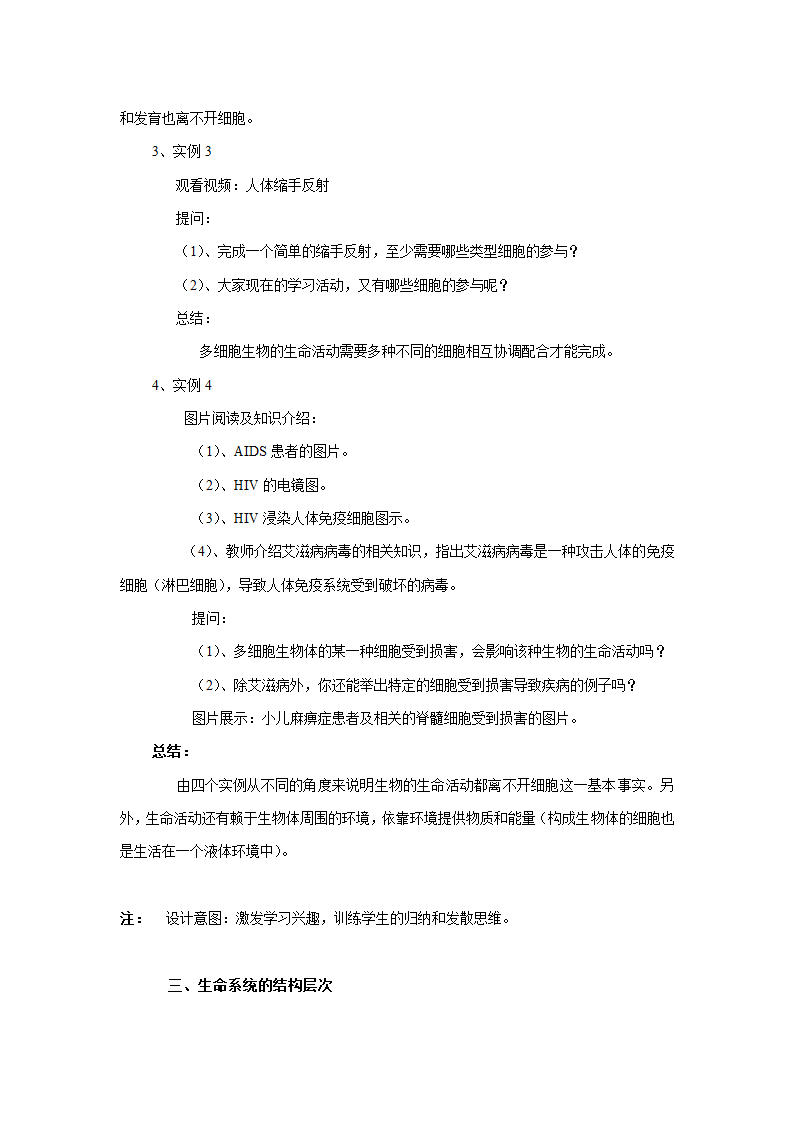 和发育也离不开细胞。

3、实例 3

观看视频：人体缩手反射

提问：

（1）、完成一个简单的缩手反射，至少需要哪些类型细胞的参与？

（2）、大家现在的学习活动，又有哪些细胞的参与呢？

总结：

多细胞生物的生命活动需要多种不同的细胞相互协调配合才能完成。

4、实例 4

图片阅读及知识介绍：

（1）、AIDS 患者的图片。

（2）、HIV 的电镜图。

（3）、HIV 浸染人体免疫细胞图示。

（4）、教师介绍艾滋病病毒的相关知识，指出艾滋病病毒是一种攻击人体的免疫细胞（淋巴细胞），导致人体免疫系统受到破坏的病毒。

提问：

（1）、多细胞生物体的某一种细胞受到损害，会影响该种生物的生命活动吗？

（2）、除艾滋病外，你还能举出特定的细胞受到损害导致疾病的例子吗？

图片展示：小儿麻痹症患者及相关的脊髓细胞受到损害的图片。

总结：

由四个实例从不同的角度来说明生物的生命活动都离不开细胞这一基本事实。另外，生命活动还有赖于生物体周围的环境，依靠环境提供物质和能量（构成生物体的细胞也是生活在一个液体环境中）。

注： 设计意图：激发学习兴趣，训练学生的归纳和发散思维。

三、生命系统的结构层次